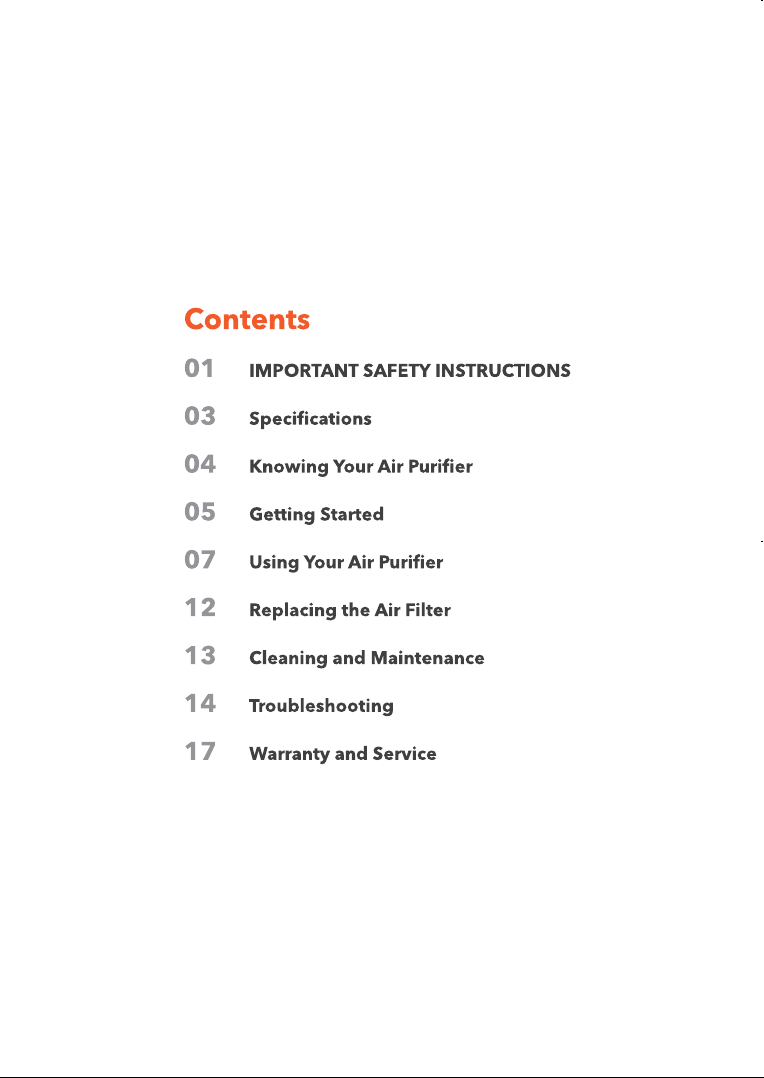 Contents

01 IMPORTANT SAFETY INSTRUCTIONS

03 Specifications

04 Knowing Your Air Purifier

05 Getting Started

07 Using Your Air Purifier

12 Replacing the Air Filter

13 Cleaning and Maintenance

14 Troubleshooting

17 Warranty and Service